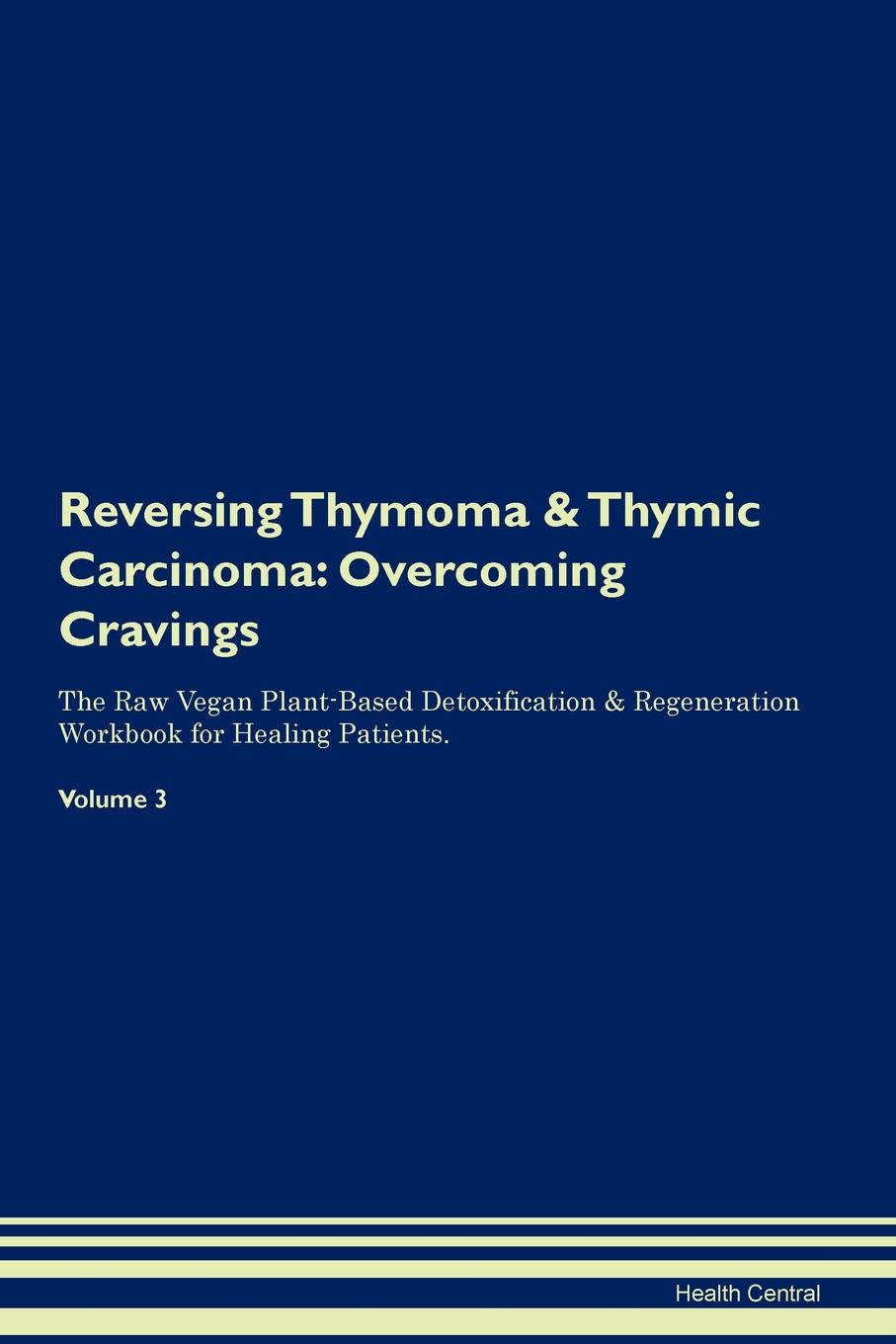 Reversing Thymoma & Thymic Carcinoma: Overcoming Cravings

The Raw Vegan Plant-Based Detoxification & Regeneration Workbook for Healing Patients.

Volume 3

Health Central